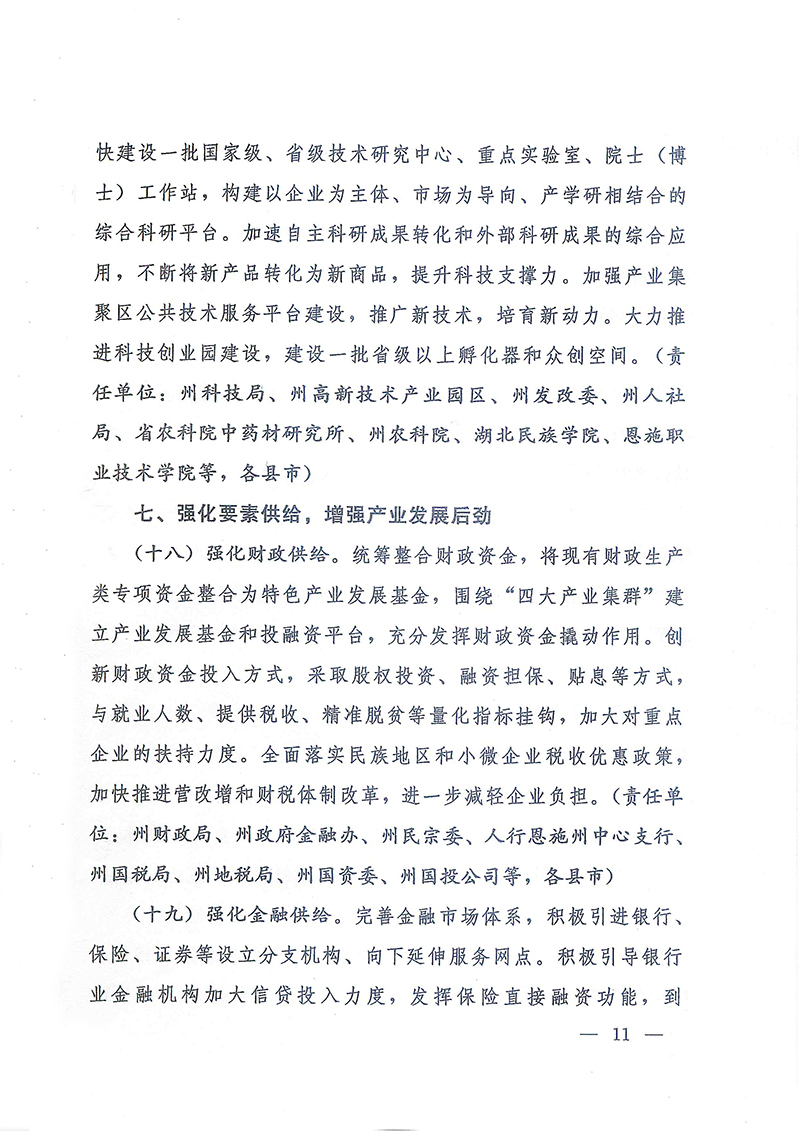 快建设一批国家级、省级技术研究中心、重点实验室、院士（博士）工作站，构建以企业为主体、市场为导向、产学研相结合的综合科研平台。加速自主科研成果转化和外部科研成果的综合应用，不断将新产品转化为新商品，提升科技支撑力。加强产业集聚区公共技术服务平台建设，推广新技术，培育新动力。大力推进科技创业园建设，建设一批省级以上孵化器和众创空间。（责任单位：州科技局、州高新技术产业园区、州发改委、州人社局、省农科院中药材研究所、州农科院、湖北民族学院、恩施职业技术学院等，各县市）

七、强化要素供给，增强产业发展后劲

（十八）强化财政供给。统筹整合财政资金，将现有财政生产类专项资金整合为特色产业发展基金，围绕“四大产业集群”建立产业发展基金和投融资平台，充分发挥财政资金撬动作用。创新财政资金投入方式，采取股权投资、融资担保、贴息等方式，与就业人数、提供税收、精准脱贫等量化指标挂钩，加大对重点企业的扶持力度。全面落实民族地区和小微企业税收优惠政策，加快推进营改增和财税体制改革，进一步减轻企业负担。（责任单位：州财政局、州政府金融办、州民宗委、人行恩施州中心支行、州国税局、州地税局、州国资委、州国投公司等，各县市）

（十九）强化金融供给。完善金融市场体系，积极引进银行、保险、证券等设立分支机构、向下延伸服务网点。积极引导银行业金融机构加大信贷投入力度，发挥保险直接融资功能，到

— 11 —